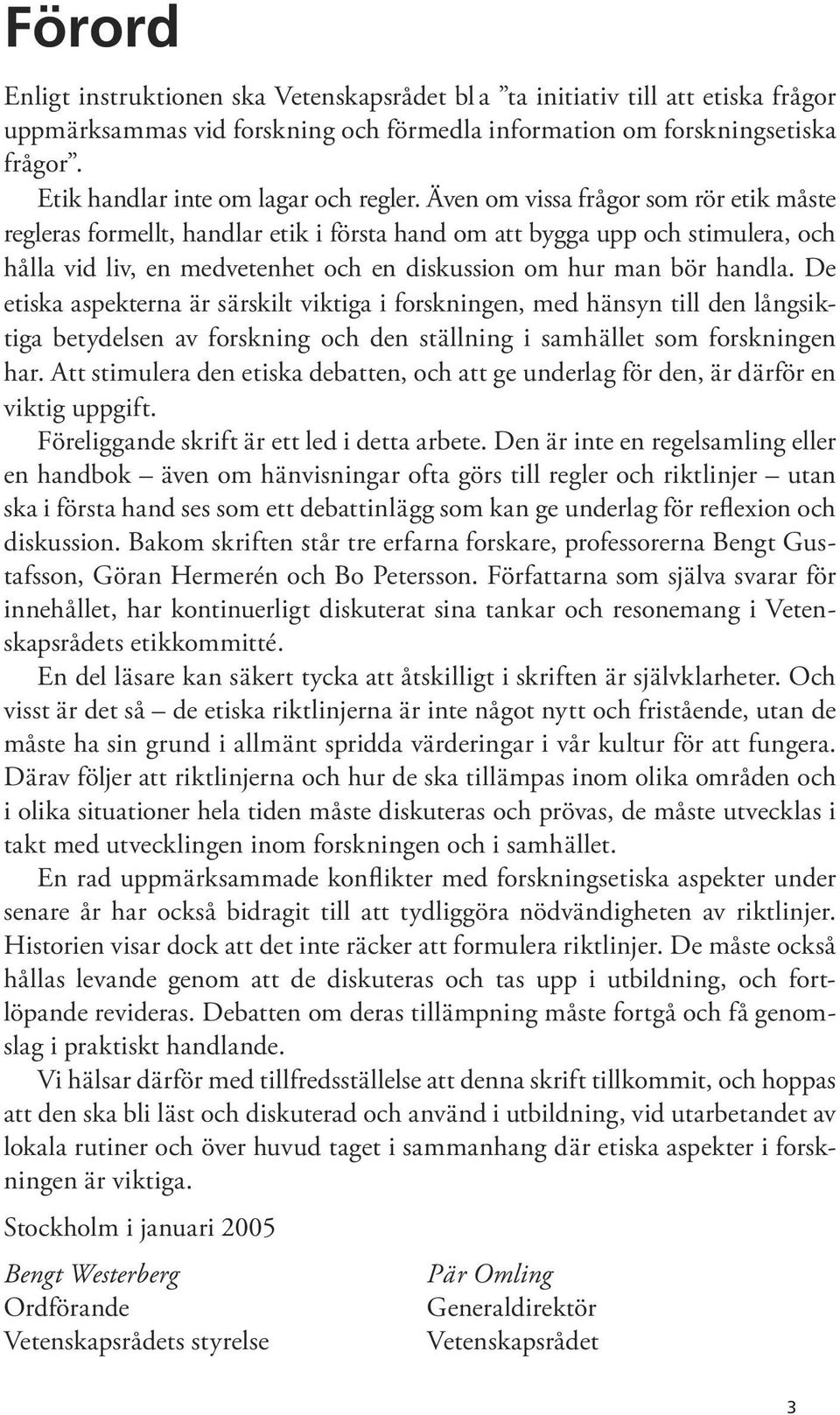 Förord

Enligt instruktionen ska Vetenskapsrådet bl a ”ta initiativ till att etiska frågor uppmärksammas vid forskning och förmedla information om forskningsetiska frågor”.

Etik handlar inte om lagar och regler. Även om vissa frågor som rör etik måste regleras formellt, handlar etik i första hand om att bygga upp och stimulera, och hålla vid liv, en medvetenhet och en diskussion om hur man bör handla. De etiska aspekterna är särskilt viktiga i forskningen, med hänsyn till den långsiktiga betydelsen av forskning och den ställning i samhället som forskningen har. Att stimulera den etiska debatten, och att ge underlag för den, är därför en viktig uppgift.

Föreliggande skrift är ett led i detta arbete. Den är inte en regelsamling eller en handbok – även om hänvisningar ofta görs till regler och riktlinjer – utan ska i första hand ses som ett debattinlägg som kan ge underlag för reflexion och diskussion. Bakom skriften står tre erfarna forskare, professorerna Bengt Gustafsson, Göran Hermerén och Bo Petersson. Författarna som själva svarar för innehållet, har kontinuerligt diskuterat sina tankar och resonemang i Vetenskapsrådets etikkommitté.

En del läsare kan säkert tycka att åtskilligt i skriften är självklarheter. Och visst är det så – de etiska riktlinjerna är inte något nytt och fristående, utan de måste ha sin grund i allmänt spridda värderingar i vår kultur för att fungera. Därav följer att riktlinjerna och hur de ska tillämpas inom olika områden och i olika situationer hela tiden måste diskuteras och prövas, de måste utvecklas i takt med utvecklingen inom forskningen och i samhället.

En rad uppmärksammade konflikter med forskningsetiska aspekter under senare år har också bidragit till att tydliggöra nödvändigheten av riktlinjer. Historien visar dock att det inte räcker att formulera riktlinjer. De måste också hållas levande genom att de diskuteras och tas upp i utbildning, och fortlöpande revideras. Debatten om deras tillämpning måste fortgå och få genomslag i praktiskt handlande.

Vi hälsar därför med tillfredsställelse att denna skrift tillkommit, och hoppas att den ska bli läst och diskuterad och använd i utbildning, vid utarbetandet av lokala rutiner och över huvud taget i sammanhang där etiska aspekter i forskningen är viktiga.

Stockholm i januari 2005

Bengt Westerberg
Ordförande
Vetenskapsrådets styrelse

Pär Omling
Generaldirektör
Vetenskapsrådet

3